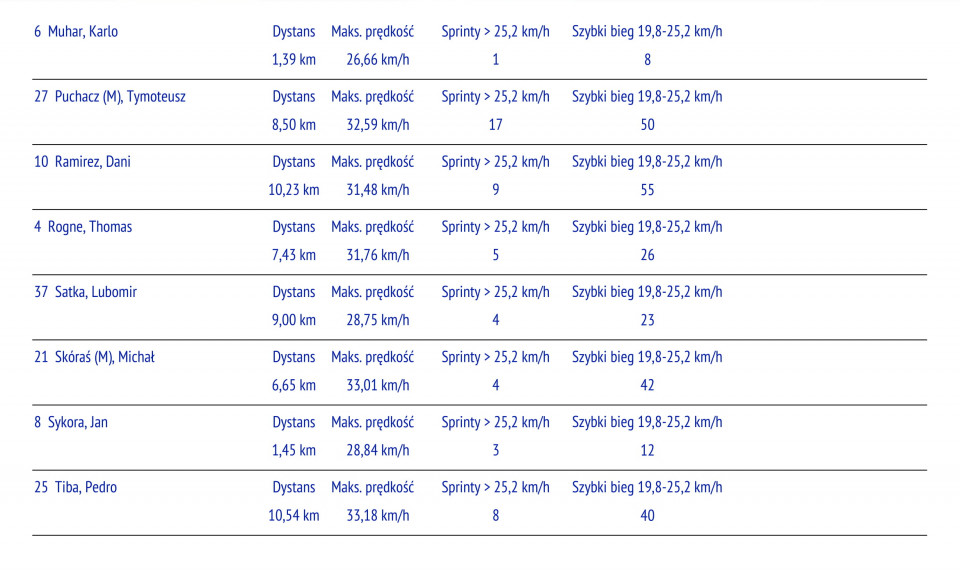 | 6 Muhar, Karlo | Dystans | Maks. prędkość | Sprinty > 25,2 km/h | Szybki bieg 19,8-25,2 km/h |
|---|---|---|---|---|
| | 1,39 km | 26,66 km/h | 1 | 8 |
| 27 Puchacz (M), Tymoteusz | Dystans | Maks. prędkość | Sprinty > 25,2 km/h | Szybki bieg 19,8-25,2 km/h |
| | 8,50 km | 32,59 km/h | 17 | 50 |
| 10 Ramirez, Dani | Dystans | Maks. prędkość | Sprinty > 25,2 km/h | Szybki bieg 19,8-25,2 km/h |
| | 10,23 km | 31,48 km/h | 9 | 55 |
| 4 Rogne, Thomas | Dystans | Maks. prędkość | Sprinty > 25,2 km/h | Szybki bieg 19,8-25,2 km/h |
| | 7,43 km | 31,76 km/h | 5 | 26 |
| 37 Satka, Lubomir | Dystans | Maks. prędkość | Sprinty > 25,2 km/h | Szybki bieg 19,8-25,2 km/h |
| | 9,00 km | 28,75 km/h | 4 | 23 |
| 21 Skóraś (M), Michał | Dystans | Maks. prędkość | Sprinty > 25,2 km/h | Szybki bieg 19,8-25,2 km/h |
| | 6,65 km | 33,01 km/h | 4 | 42 |
| 8 Sykora, Jan | Dystans | Maks. prędkość | Sprinty > 25,2 km/h | Szybki bieg 19,8-25,2 km/h |
| | 1,45 km | 28,84 km/h | 3 | 12 |
| 25 Tiba, Pedro | Dystans | Maks. prędkość | Sprinty > 25,2 km/h | Szybki bieg 19,8-25,2 km/h |
| | 10,54 km | 33,18 km/h | 8 | 40 |